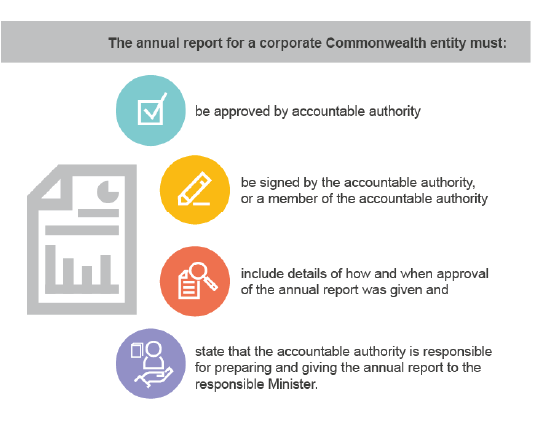 The annual report for a corporate Commonwealth entity must:

be approved by accountable authority

be signed by the accountable authority, or a member of the accountable authority

include details of how and when approval of the annual report was given and

state that the accountable authority is responsible for preparing and giving the annual report to the responsible Minister.